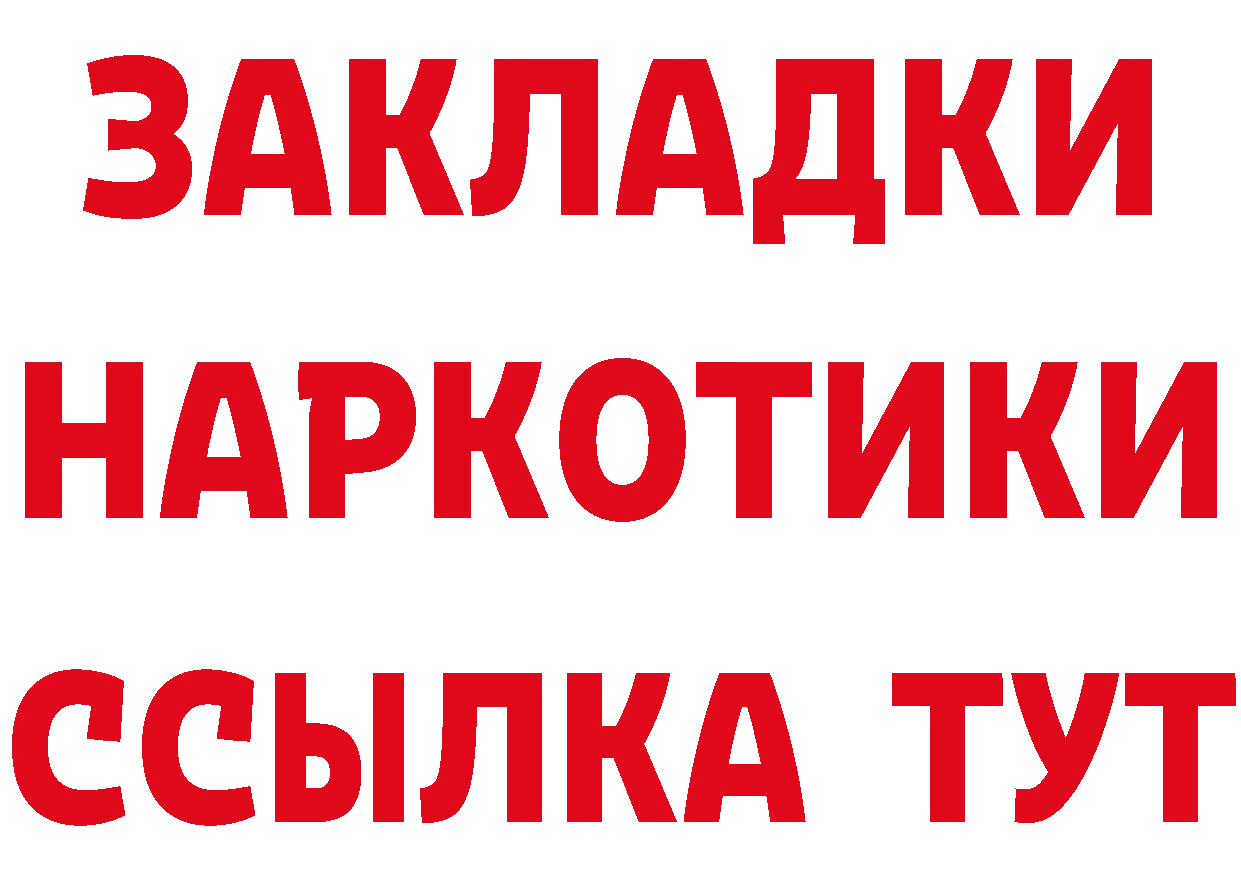 ЗАКЛАДКИ НАРКОТИКИ ССЫЛКА ТУТ